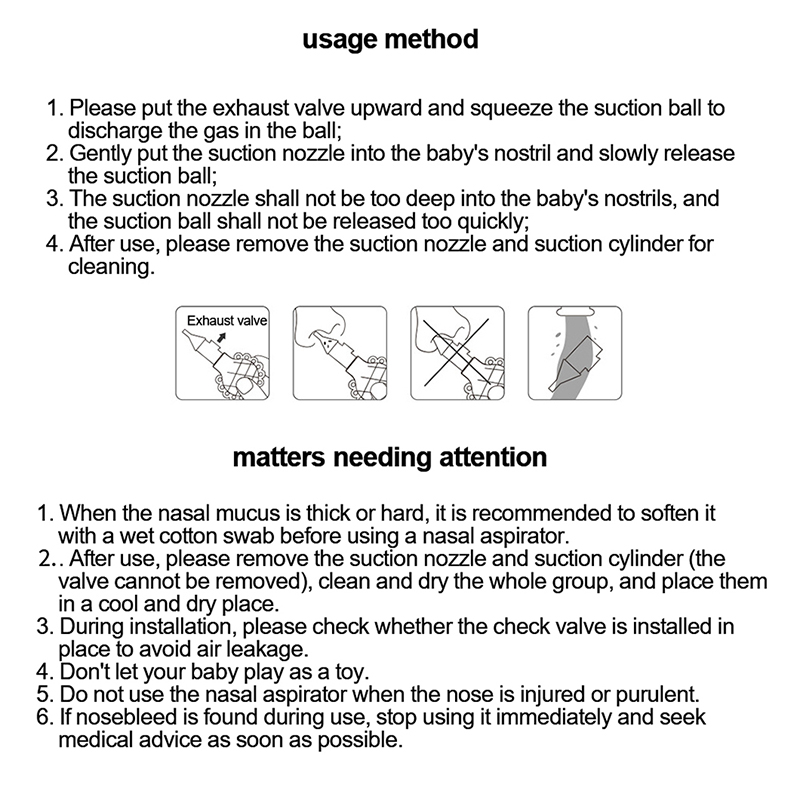 usage method

1. Please put the exhaust valve upward and squeeze the suction ball to discharge the gas in the ball;
2. Gently put the suction nozzle into the baby's nostril and slowly release the suction ball;
3. The suction nozzle shall not be too deep into the baby's nostrils, and the suction ball shall not be released too quickly;
4. After use, please remove the suction nozzle and suction cylinder for cleaning.

Exhaust valve

matters needing attention

1. When the nasal mucus is thick or hard, it is recommended to soften it with a wet cotton swab before using a nasal aspirator.
2.. After use, please remove the suction nozzle and suction cylinder (the valve cannot be removed), clean and dry the whole group, and place them in a cool and dry place.
3. During installation, please check whether the check valve is installed in place to avoid air leakage.
4. Don't let your baby play as a toy.
5. Do not use the nasal aspirator when the nose is injured or purulent.
6. If nosebleed is found during use, stop using it immediately and seek medical advice as soon as possible.